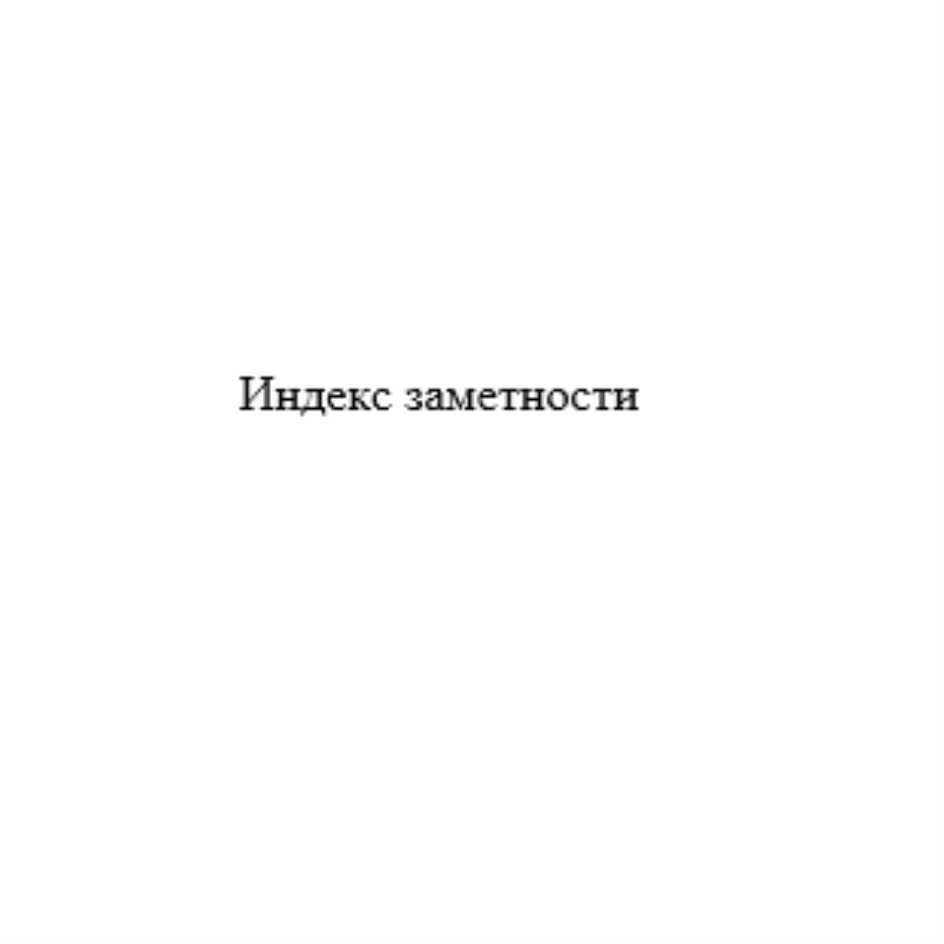 Индекс заметности